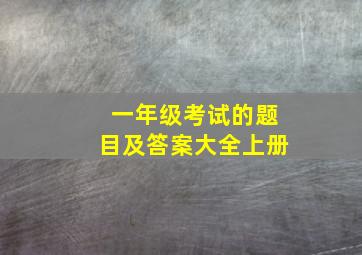 一年级考试的题目及答案大全上册